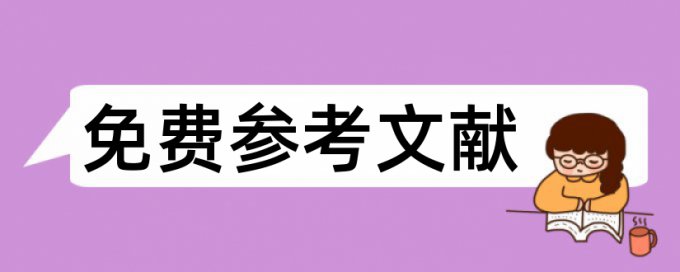 免费参考文献